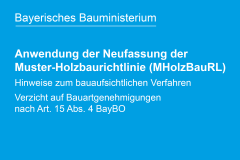 Bayerisches Bauministerium

Anwendung der Neufassung der Muster-Holzbaurichtlinie (MHolzBauRL)

Hinweise zum bauaufsichtlichen Verfahren

Verzicht auf Bauartgenehmigungen nach Art. 15 Abs. 4 BayBO